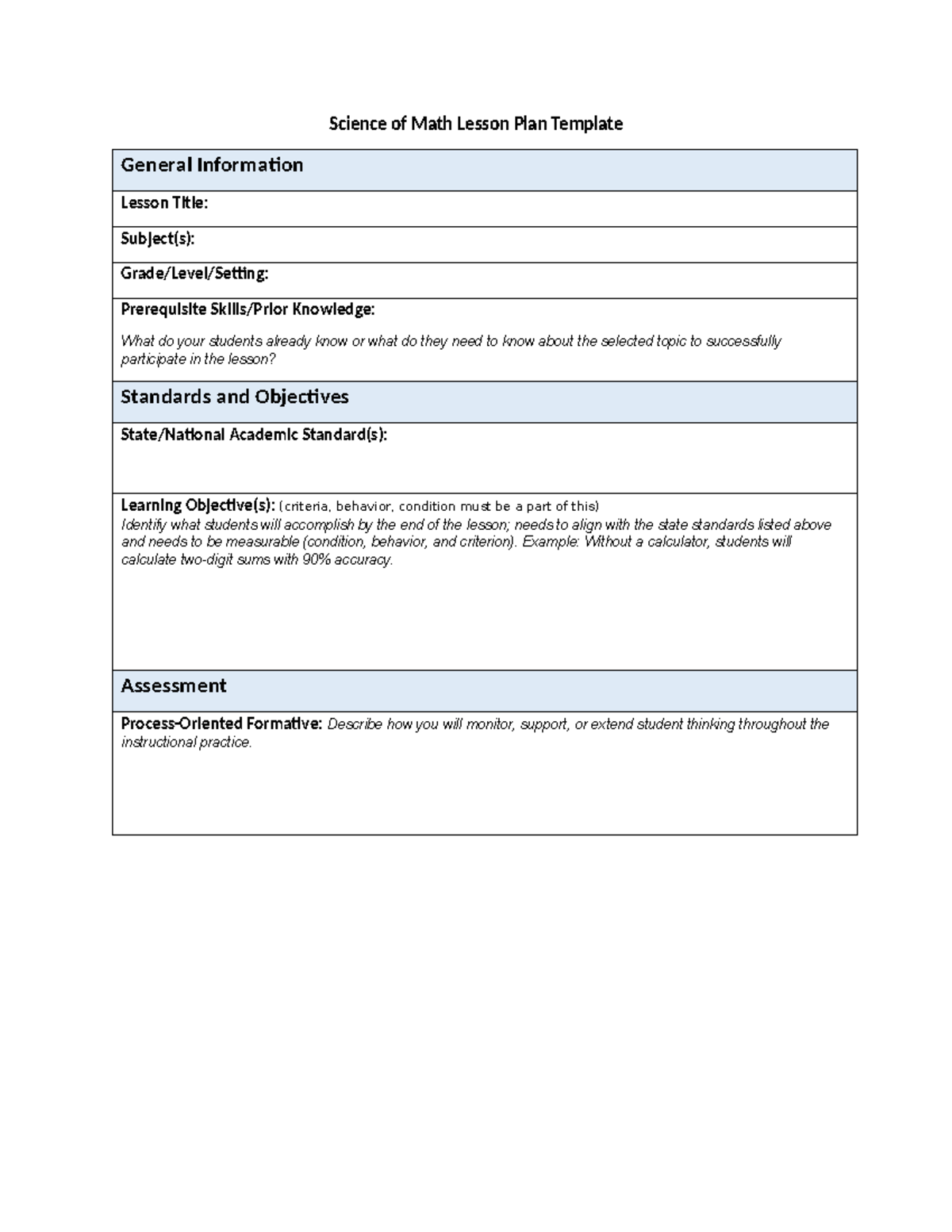 Science of Math Lesson Plan Template

General Information

Lesson Title:

Subject(s):

Grade/Level/Setting:

Prerequisite Skills/Prior Knowledge:

What do your students already know or what do they need to know about the selected topic to successfully participate in the lesson?

Standards and Objectives

State/National Academic Standard(s):

Learning Objective(s): (criteria, behavior, condition must be a part of this)
Identify what students will accomplish by the end of the lesson; needs to align with the state standards listed above and needs to be measurable (condition, behavior, and criterion). Example: Without a calculator, students will calculate two-digit sums with 90% accuracy.

Assessment

Process-Oriented Formative: Describe how you will monitor, support, or extend student thinking throughout the instructional practice.